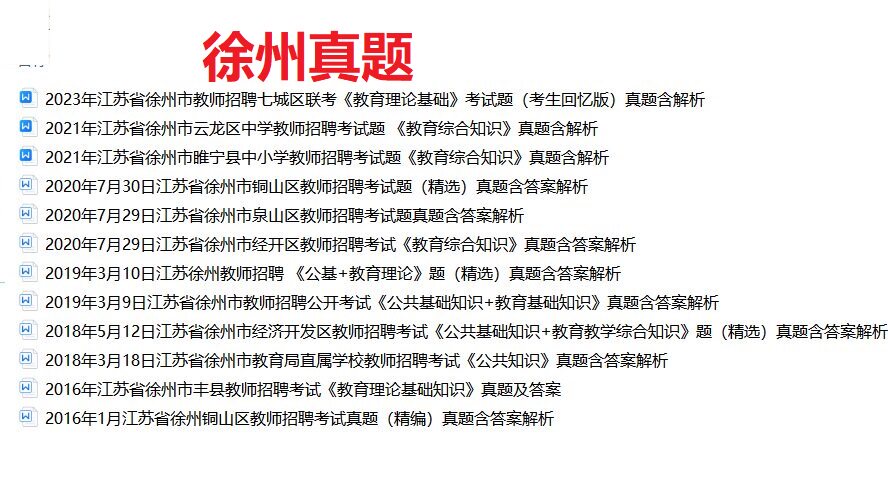 徐州真题

2023年江苏省徐州市教师招聘七城区联考《教育理论基础》考试题（考生回忆版）真题含解析
2021年江苏省徐州市云龙区中学教师招聘考试题 《教育综合知识》真题含解析
2021年江苏省徐州市睢宁县中小学教师招聘考试题《教育综合知识》真题含解析
2020年7月30日江苏省徐州市铜山区教师招聘考试题（精选）真题含答案解析
2020年7月29日江苏省徐州市泉山区教师招聘考试题真题含答案解析
2020年7月29日江苏省徐州市经开区教师招聘考试《教育综合知识》真题含答案解析
2019年3月10日江苏徐州教师招聘 《公基+教育理论》题（精选）真题含答案解析
2019年3月9日江苏省徐州市教师招聘公开考试《公共基础知识+教育基础知识》真题含答案解析
2018年5月12日江苏省徐州市经济开发区教师招聘考试《公共基础知识+教育教学综合知识》题（精选）真题含答案解析
2018年3月18日江苏省徐州市教育局直属学校教师招聘考试《公共知识》真题含答案解析
2016年江苏省徐州市丰县教师招聘考试《教育理论基础知识》真题及答案
2016年1月江苏省徐州铜山区教师招聘考试真题（精编）真题含答案解析